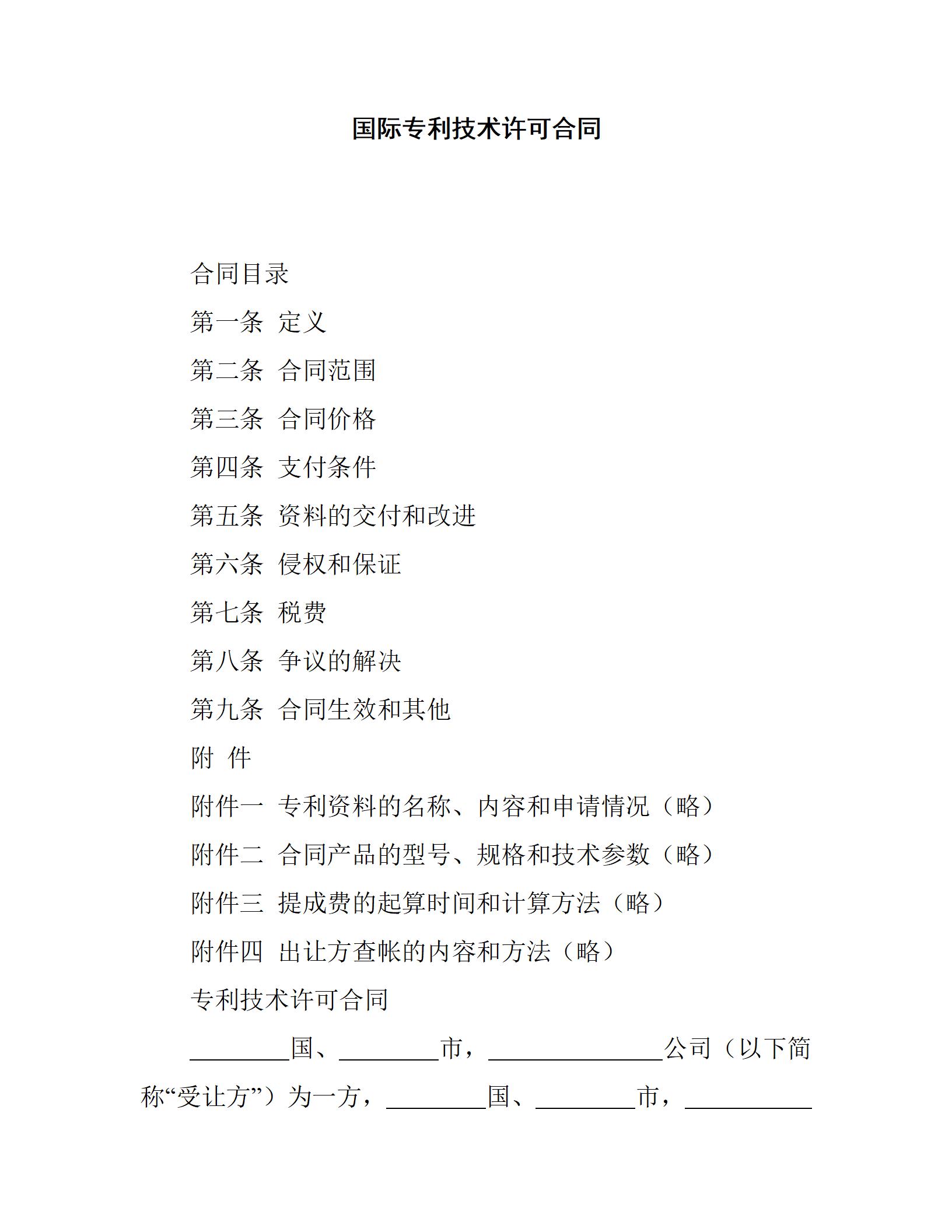 国际专利技术许可合同

合同目录

第一条 定义

第二条 合同范围

第三条 合同价格

第四条 支付条件

第五条 资料的交付和改进

第六条 侵权和保证

第七条 税费

第八条 争议的解决

第九条 合同生效和其他

附 件

附件一 专利资料的名称、内容和申请情况（略）

附件二 合同产品的型号、规格和技术参数（略）

附件三 提成费的起算时间和计算方法（略）

附件四 出让方查帐的内容和方法（略）

专利技术许可合同

________国、________市，______________公司（以下简称“受让方”）为一方，________国、________市，__________